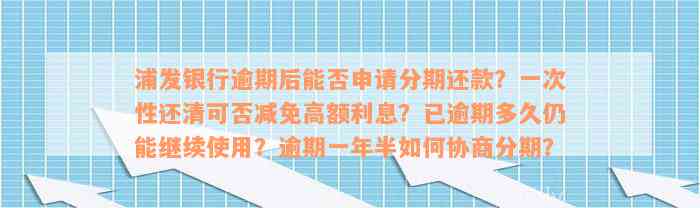 浦发银行逾期后能否申请分期还款？一次性还清可否减免高额利息？已逾期多久仍能继续使用？逾期一年半如何协商分期？